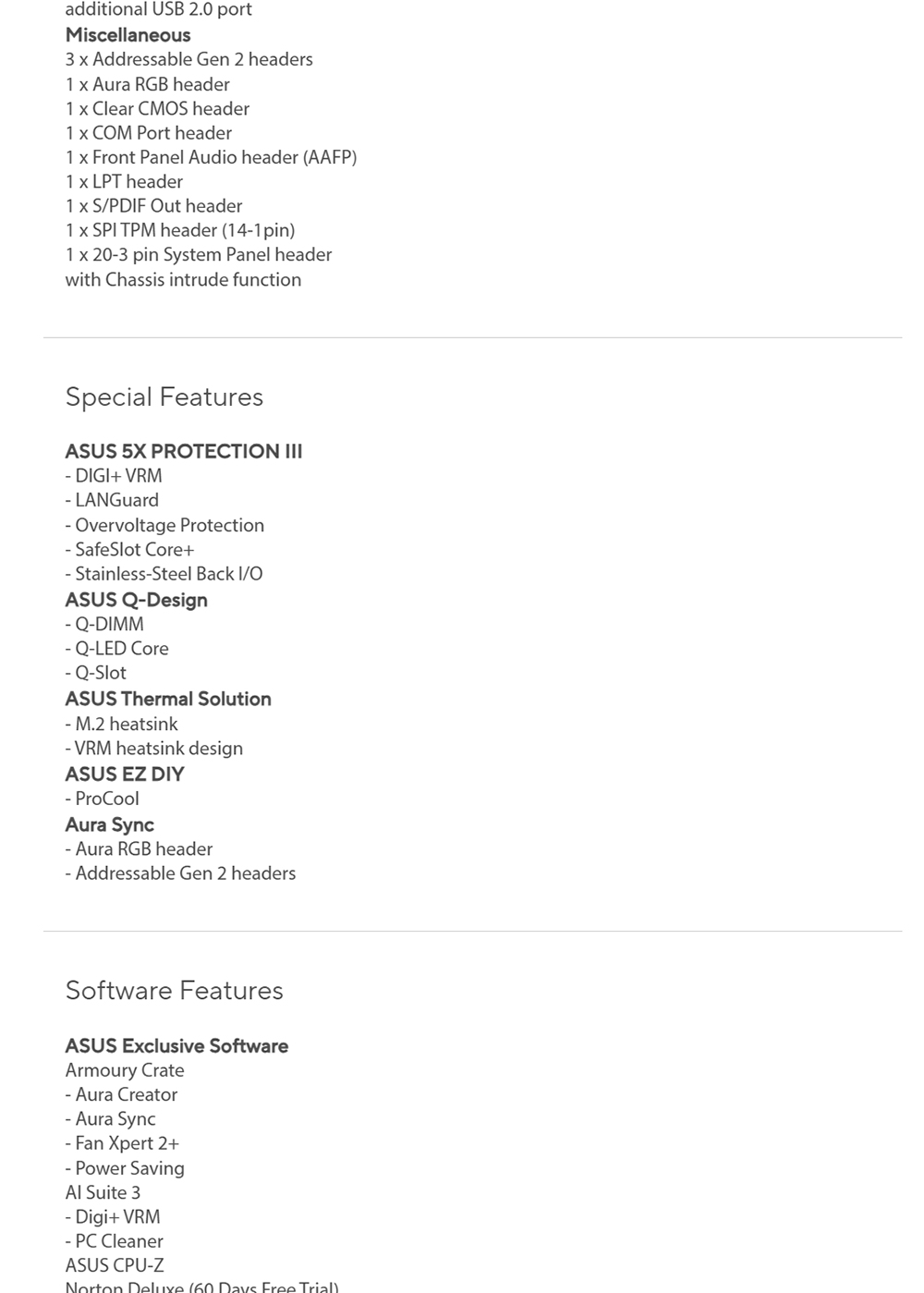 additional USB 2.0 port
Miscellaneous
3 x Addressable Gen 2 headers
1 x Aura RGB header
1 x Clear CMOS header
1 x COM Port header
1 x Front Panel Audio header (AAFP)
1 x LPT header
1 x S/PDIF Out header
1 x SPI TPM header (14-1pin)
1 x 20-3 pin System Panel header
with Chassis intrude function

Special Features

ASUS 5X PROTECTION III
- DIGI+ VRM
- LANGuard
- Overvoltage Protection
- SafeSlot Core+
- Stainless-Steel Back I/O
ASUS Q-Design
- Q-DIMM
- Q-LED Core
- Q-Slot
ASUS Thermal Solution
- M.2 heatsink
- VRM heatsink design
ASUS EZ DIY
- ProCool
Aura Sync
- Aura RGB header
- Addressable Gen 2 headers

Software Features

ASUS Exclusive Software
Armoury Crate
- Aura Creator
- Aura Sync
- Fan Xpert 2+
- Power Saving
AI Suite 3
- Digi+ VRM
- PC Cleaner
ASUS CPU-Z
Norton Deluxe (60 Days Free Trial)